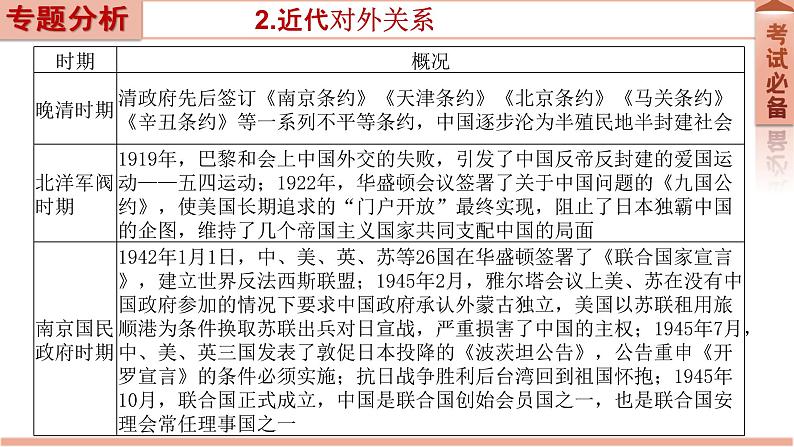 专题分析

2.近代对外关系

考试必备

| 时期 | 概况 |
|---|---|
| 晚清时期 | 清政府先后签订《南京条约》《天津条约》《北京条约》《马关条约》《辛丑条约》等一系列不平等条约，中国逐步沦为半殖民地半封建社会 |
| 北洋军阀时期 | 1919年，巴黎和会上中国外交的失败，引发了中国反帝反封建的爱国运动——五四运动；1922年，华盛顿会议签署了关于中国问题的《九国公约》，使美国长期追求的“门户开放”最终实现，阻止了日本独霸中国的企图，维持了几个帝国主义国家共同支配中国的局面 |
| 南京国民政府时期 | 1942年1月1日，中、美、英、苏等26国在华盛顿签署了《联合国家宣言》，建立世界反法西斯联盟；1945年2月，雅尔塔会议上美、苏在没有中国政府参加的情况下要求中国政府承认外蒙古独立，美国以苏联租用旅顺港为条件换取苏联出兵对日宣战，严重损害了中国的主权；1945年7月，中、美、英三国发表了敦促日本投降的《波茨坦公告》，公告重申《开罗宣言》的条件必须实施；抗日战争胜利后台湾回到祖国怀抱；1945年10月，联合国正式成立，中国是联合国创始会员国之一，也是联合国安理会常任理事国之一 |